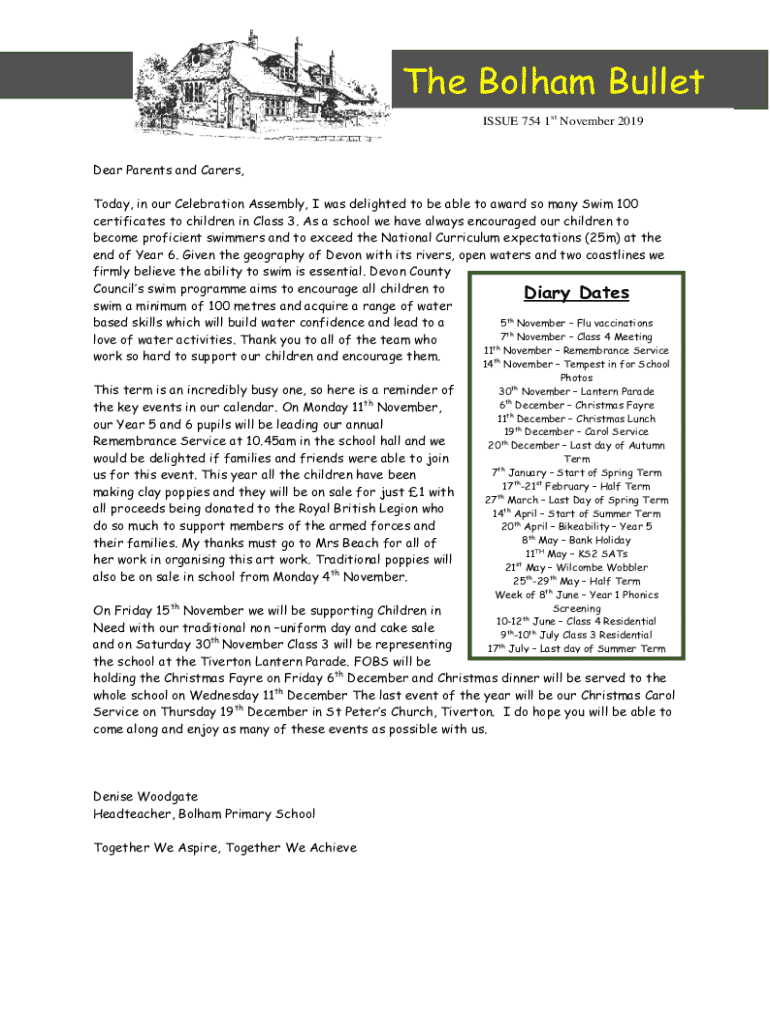 The Bolham Bullet

ISSUE 754 1$^{st}$ November 2019

Dear Parents and Carers,

Today, in our Celebration Assembly, I was delighted to be able to award so many Swim 100 certificates to children in Class 3. As a school we have always encouraged our children to become proficient swimmers and to exceed the National Curriculum expectations (25m) at the end of Year 6. Given the geography of Devon with its rivers, open waters and two coastlines we firmly believe the ability to swim is essential. Devon County Council's swim programme aims to encourage all children to swim a minimum of 100 metres and acquire a range of water based skills which will build water confidence and lead to a love of water activities. Thank you to all of the team who work so hard to support our children and encourage them.

This term is an incredibly busy one, so here is a reminder of the key events in our calendar. On Monday 11$^{th}$ November, our Year 5 and 6 pupils will be leading our annual Remembrance Service at 10.45am in the school hall and we would be delighted if families and friends were able to join us for this event. This year all the children have been making clay poppies and they will be on sale for just £1 with all proceeds being donated to the Royal British Legion who do so much to support members of the armed forces and their families. My thanks must go to Mrs Beach for all of her work in organising this art work. Traditional poppies will also be on sale in school from Monday 4$^{th}$ November.

On Friday 15$^{th}$ November we will be supporting Children in Need with our traditional non –uniform day and cake sale and on Saturday 30$^{th}$ November Class 3 will be representing the school at the Tiverton Lantern Parade. FOBS will be holding the Christmas Fayre on Friday 6$^{th}$ December and Christmas dinner will be served to the whole school on Wednesday 11$^{th}$ December The last event of the year will be our Christmas Carol Service on Thursday 19$^{th}$ December in St Peter's Church, Tiverton. I do hope you will be able to come along and enjoy as many of these events as possible with us.

Diary Dates

5$^{th}$ November – Flu vaccinations
7$^{th}$ November – Class 4 Meeting
11$^{th}$ November – Remembrance Service
14$^{th}$ November – Tempest in for School Photos
30$^{th}$ November – Lantern Parade
6$^{th}$ December – Christmas Fayre
11$^{th}$ December – Christmas Lunch
19$^{th}$ December – Carol Service
20$^{th}$ December – Last day of Autumn Term
7$^{th}$ January – Start of Spring Term
17$^{th}$-21$^{st}$ February – Half Term
27$^{th}$ March – Last Day of Spring Term
14$^{th}$ April – Start of Summer Term
20$^{th}$ April – Bikeability – Year 5
8$^{th}$ May – Bank Holiday
11$^{TH}$ May – KS2 SATs
21$^{st}$ May – Wilcombe Wobbler
25$^{th}$-29$^{th}$ May – Half Term
Week of 8$^{th}$ June – Year 1 Phonics Screening
10-12$^{th}$ June – Class 4 Residential
9$^{th}$-10$^{th}$ July Class 3 Residential
17$^{th}$ July – Last day of Summer Term

Denise Woodgate
Headteacher, Bolham Primary School

Together We Aspire, Together We Achieve